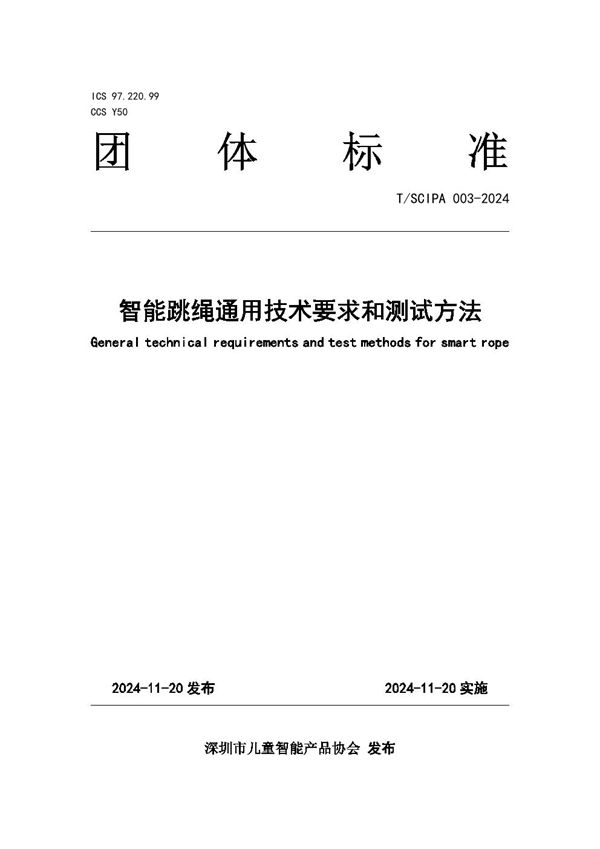 ICS 97.220.99
CCS Y50

团 体 标 准

T/SCIPA 003-2024

智能跳绳通用技术要求和测试方法

General technical requirements and test methods for smart rope

2024-11-20 发布

2024-11-20 实施

深圳市儿童智能产品协会 发布